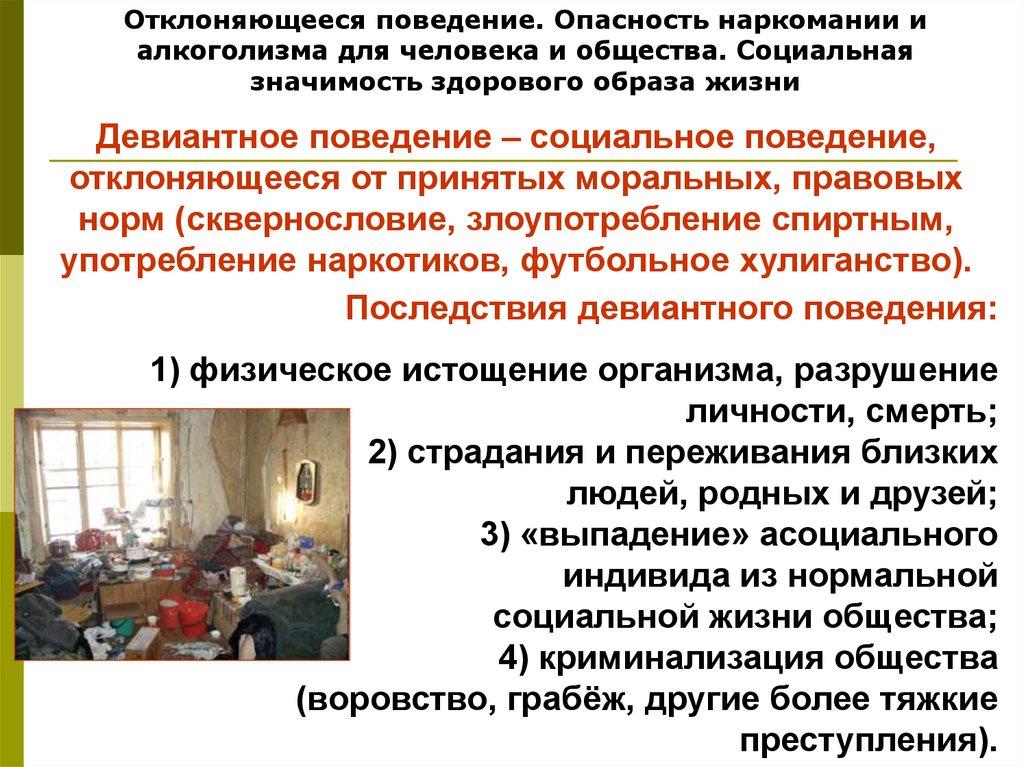 Отклоняющееся поведение. Опасность наркомании и алкоголизма для человека и общества. Социальная значимость здорового образа жизни

Девиантное поведение – социальное поведение, отклоняющееся от принятых моральных, правовых норм (сквернословие, злоупотребление спиртным, употребление наркотиков, футбольное хулиганство).

Последствия девиантного поведения:

1) физическое истощение организма, разрушение личности, смерть;
2) страдания и переживания близких людей, родных и друзей;
3) «выпадение» асоциального индивида из нормальной социальной жизни общества;
4) криминализация общества (воровство, грабёж, другие более тяжкие преступления).